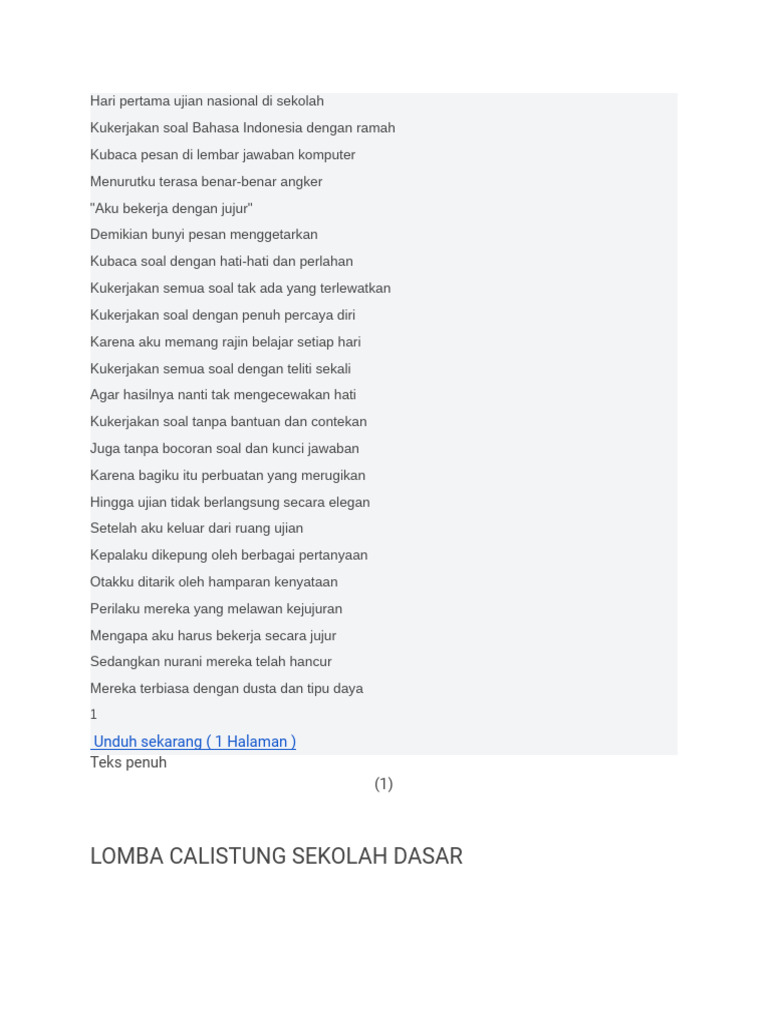 Hari pertama ujian nasional di sekolah
Kukerjakan soal Bahasa Indonesia dengan ramah
Kubaca pesan di lembar jawaban komputer
Menurutku terasa benar-benar angker
"Aku bekerja dengan jujur"
Demikian bunyi pesan menggetarkan
Kubaca soal dengan hati-hati dan perlahan
Kukerjakan semua soal tak ada yang terlewatkan
Kukerjakan soal dengan penuh percaya diri
Karena aku memang rajin belajar setiap hari
Kukerjakan semua soal dengan teliti sekali
Agar hasilnya nanti tak mengecewakan hati
Kukerjakan soal tanpa bantuan dan contekan
Juga tanpa bocoran soal dan kunci jawaban
Karena bagiku itu perbuatan yang merugikan
Hingga ujian tidak berlangsung secara elegan
Setelah aku keluar dari ruang ujian
Kepalaku dikepung oleh berbagai pertanyaan
Otakku ditarik oleh hamparan kenyataan
Perilaku mereka yang melawan kejujuran
Mengapa aku harus bekerja secara jujur
Sedangkan nurani mereka telah hancur
Mereka terbiasa dengan dusta dan tipu daya
1
Unduh sekarang ( 1 Halaman )
Teks penuh
(1)

LOMBA CALISTUNG SEKOLAH DASAR